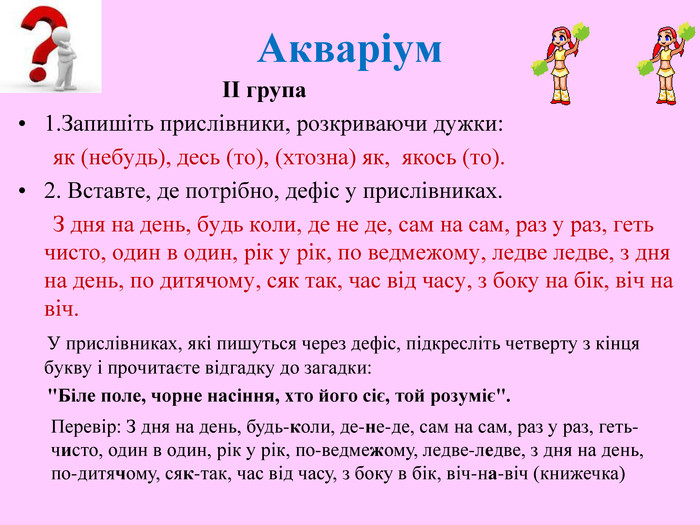 Акваріум

ІІ група

• 1.Запишіть прислівники, розкриваючи дужки:

як (небудь), десь (то), (хтозна) як, якось (то).

• 2. Вставте, де потрібно, дефіс у прислівниках.

З дня на день, будь коли, де не де, сам на сам, раз у раз, геть чисто, один в один, рік у рік, по ведмежому, ледве ледве, з дня на день, по дитячому, сяк так, час від часу, з боку на бік, віч на віч.

У прислівниках, які пишуться через дефіс, підкресліть четверту з кінця букву і прочитаєте відгадку до загадки:

"Біле поле, чорне насіння, хто його сіє, той розуміє".

Перевір: З дня на день, будь-коли, де-не-де, сам на сам, раз у раз, геть-чисто, один в один, рік у рік, по-ведмежому, ледве-ледве, з дня на день, по-дитячому, сяк-так, час від часу, з боку в бік, віч-на-віч (книжечка)